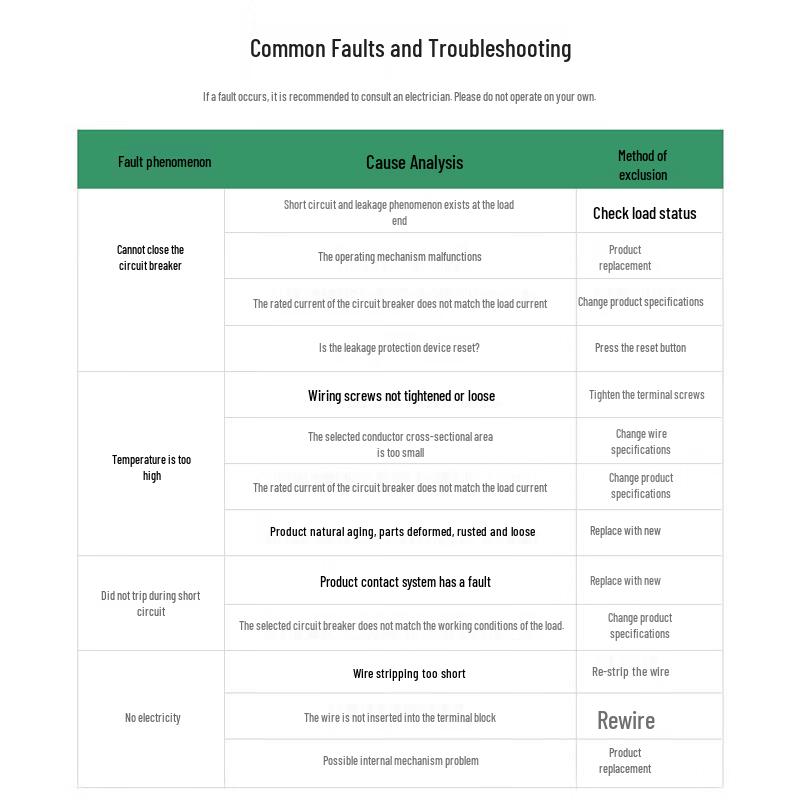 Common Faults and Troubleshooting

If a fault occurs, it is recommended to consult an electrician. Please do not operate on your own.

| Fault phenomenon | Cause Analysis | Method of exclusion |
|---|---|---|
| Cannot close the circuit breaker | Short circuit and leakage phenomenon exists at the load end | Check load status |
| | The operating mechanism malfunctions | Product replacement |
| | The rated current of the circuit breaker does not match the load current | Change product specifications |
| | Is the leakage protection device reset? | Press the reset button |
| Temperature is too high | Wiring screws not tightened or loose | Tighten the terminal screws |
| | The selected conductor cross-sectional area is too small | Change wire specifications |
| | The rated current of the circuit breaker does not match the load current | Change product specifications |
| | Product natural aging, parts deformed, rusted and loose | Replace with new |
| Did not trip during short circuit | Product contact system has a fault | Replace with new |
| | The selected circuit breaker does not match the working conditions of the load. | Change product specifications |
| No electricity | Wire stripping too short | Re-strip the wire |
| | The wire is not inserted into the terminal block | Rewire |
| | Possible internal mechanism problem | Product replacement |